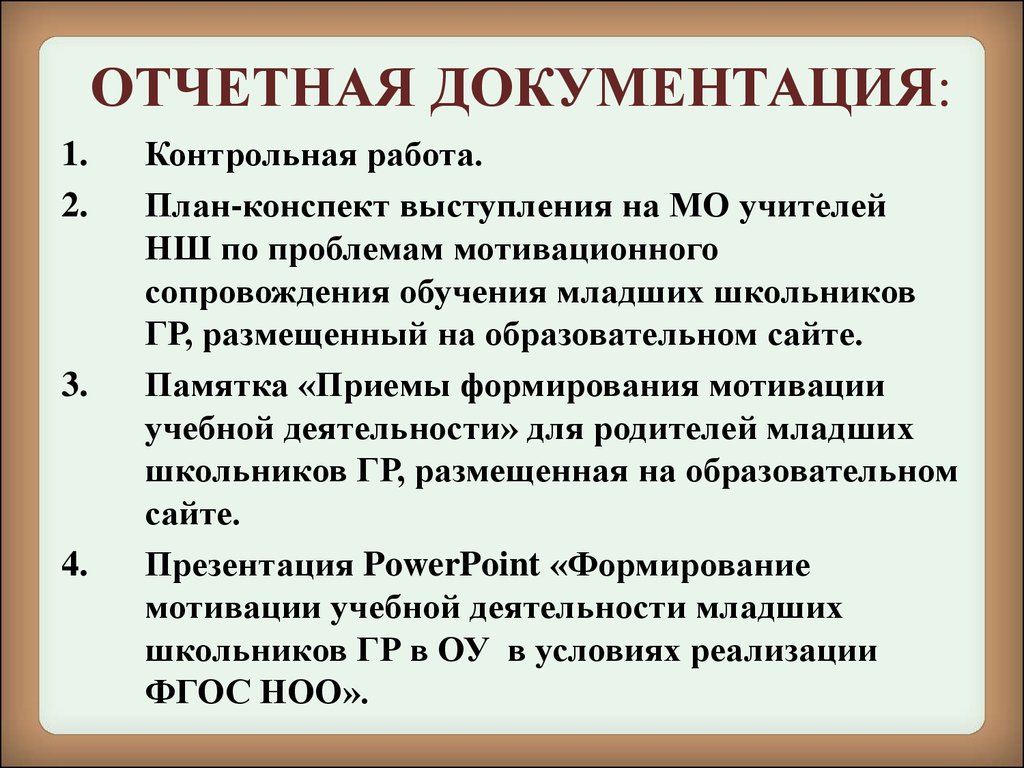 ОТЧЕТНАЯ ДОКУМЕНТАЦИЯ:

1. Контрольная работа.

2. План-конспект выступления на МО учителей НШ по проблемам мотивационного сопровождения обучения младших школьников ГР, размещенный на образовательном сайте.

3. Памятка «Приемы формирования мотивации учебной деятельности» для родителей младших школьников ГР, размещенная на образовательном сайте.

4. Презентация PowerPoint «Формирование мотивации учебной деятельности младших школьников ГР в ОУ в условиях реализации ФГОС НОО».